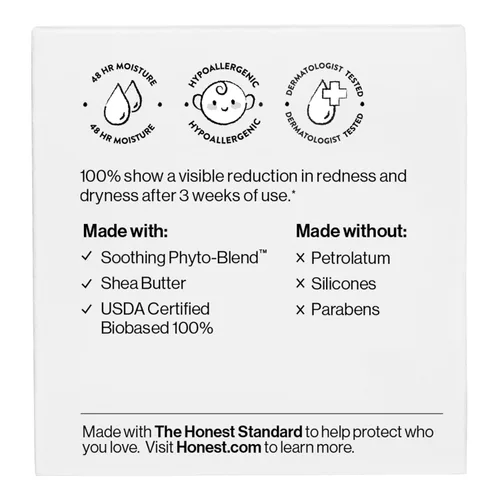 48 HR MOISTURE
48 HR MOISTURE

HYPOALLERGENIC
HYPOALLERGENIC

DERMATOLOGIST TESTED
DERMATOLOGIST TESTED

100% show a visible reduction in redness and dryness after 3 weeks of use.*

Made with:
✓ Soothing Phyto-Blend™
✓ Shea Butter
✓ USDA Certified Biobased 100%

Made without:
× Petrolatum
× Silicones
× Parabens

Made with The Honest Standard to help protect who you love. Visit Honest.com to learn more.